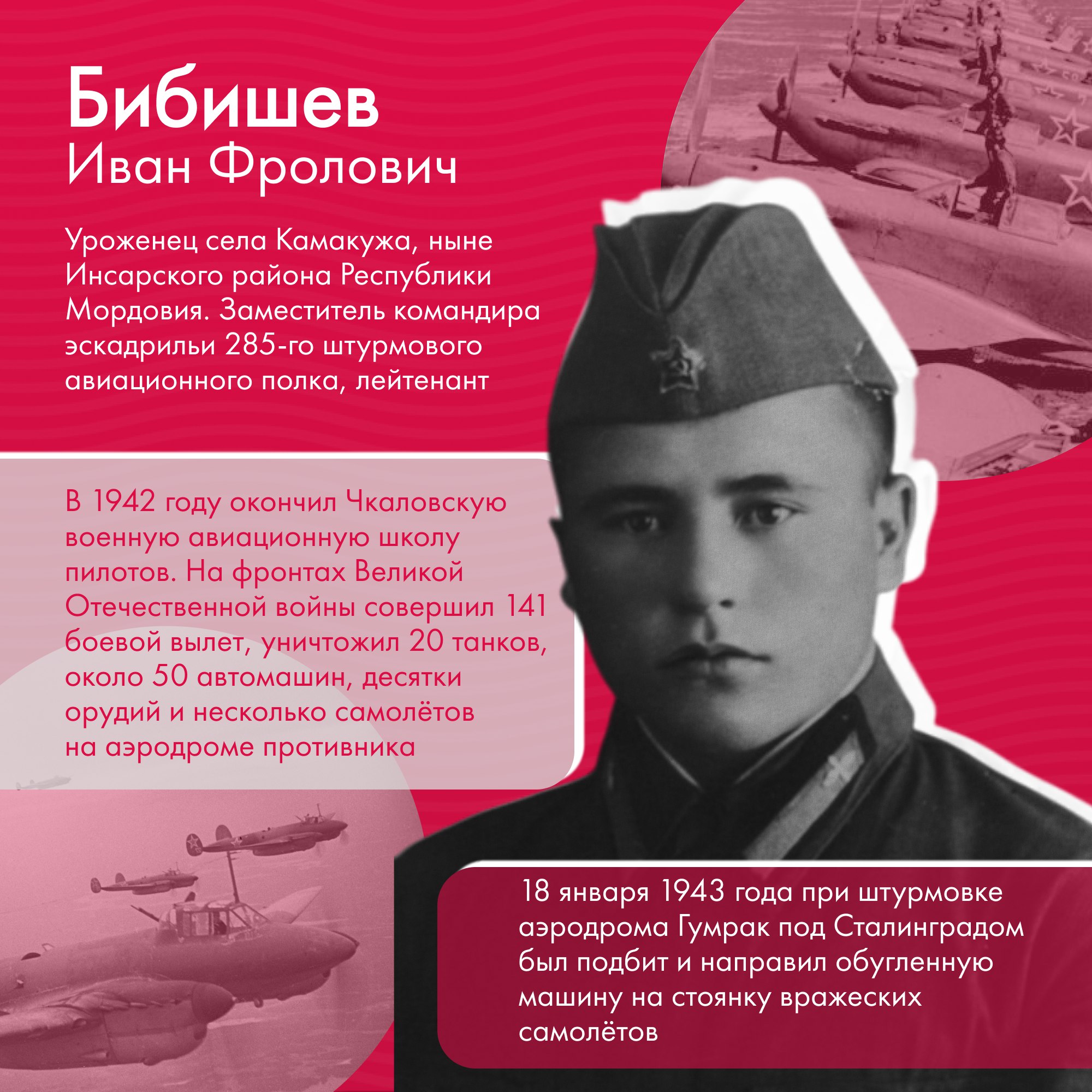 Бибишев
Иван Фролович

Уроженец села Камакужа, ныне Инсарского района Республики Мордовия. Заместитель командира эскадрильи 285-го штурмового авиационного полка, лейтенант

В 1942 году окончил Чкаловскую военную авиационную школу пилотов. На фронтах Великой Отечественной войны совершил 141 боевой вылет, уничтожил 20 танков, около 50 автомашин, десятки орудий и несколько самолётов на аэродроме противника

18 января 1943 года при штурмовке аэродрома Гумрак под Сталинградом был подбит и направил обугленную машину на стоянку вражеских самолётов